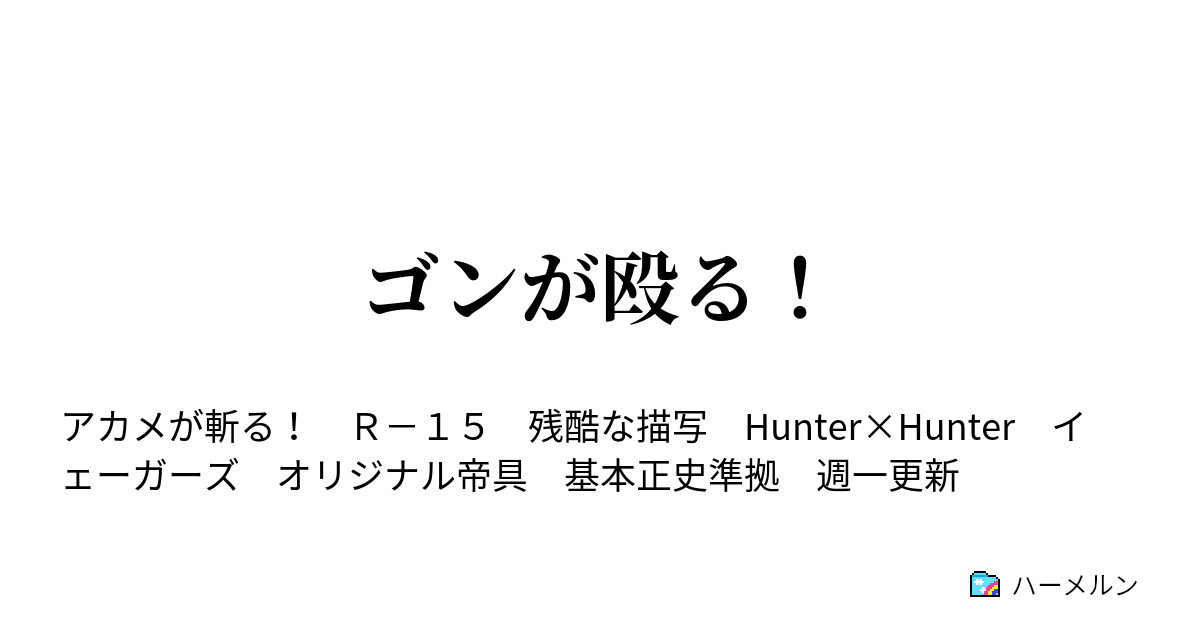 ゴンが殴る！

アカメが斬る！　Ｒ－１５　残酷な描写　Hunter×Hunter　イェーガーズ　オリジナル帝具　基本正史準拠　週一更新

ハーメルン